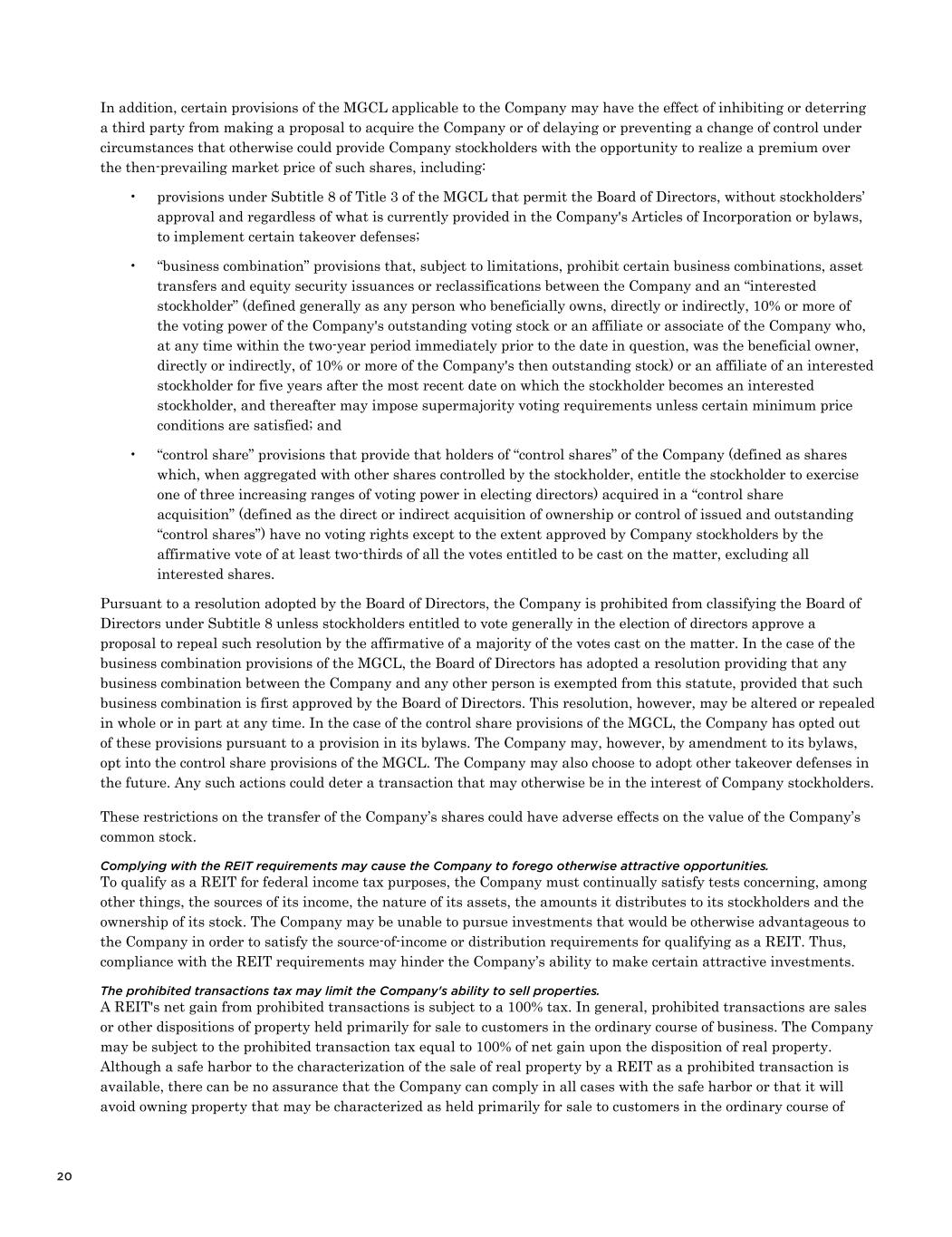 In addition, certain provisions of the MGCL applicable to the Company may have the effect of inhibiting or deterring a third party from making a proposal to acquire the Company or of delaying or preventing a change of control under circumstances that otherwise could provide Company stockholders with the opportunity to realize a premium over the then-prevailing market price of such shares, including:

• provisions under Subtitle 8 of Title 3 of the MGCL that permit the Board of Directors, without stockholders' approval and regardless of what is currently provided in the Company's Articles of Incorporation or bylaws, to implement certain takeover defenses;

• "business combination" provisions that, subject to limitations, prohibit certain business combinations, asset transfers and equity security issuances or reclassifications between the Company and an "interested stockholder" (defined generally as any person who beneficially owns, directly or indirectly, 10% or more of the voting power of the Company's outstanding voting stock or an affiliate or associate of the Company who, at any time within the two-year period immediately prior to the date in question, was the beneficial owner, directly or indirectly, of 10% or more of the Company's then outstanding stock) or an affiliate of an interested stockholder for five years after the most recent date on which the stockholder becomes an interested stockholder, and thereafter may impose supermajority voting requirements unless certain minimum price conditions are satisfied; and

• "control share" provisions that provide that holders of "control shares" of the Company (defined as shares which, when aggregated with other shares controlled by the stockholder, entitle the stockholder to exercise one of three increasing ranges of voting power in electing directors) acquired in a "control share acquisition" (defined as the direct or indirect acquisition of ownership or control of issued and outstanding "control shares") have no voting rights except to the extent approved by Company stockholders by the affirmative vote of at least two-thirds of all the votes entitled to be cast on the matter, excluding all interested shares.

Pursuant to a resolution adopted by the Board of Directors, the Company is prohibited from classifying the Board of Directors under Subtitle 8 unless stockholders entitled to vote generally in the election of directors approve a proposal to repeal such resolution by the affirmative of a majority of the votes cast on the matter. In the case of the business combination provisions of the MGCL, the Board of Directors has adopted a resolution providing that any business combination between the Company and any other person is exempted from this statute, provided that such business combination is first approved by the Board of Directors. This resolution, however, may be altered or repealed in whole or in part at any time. In the case of the control share provisions of the MGCL, the Company has opted out of these provisions pursuant to a provision in its bylaws. The Company may, however, by amendment to its bylaws, opt into the control share provisions of the MGCL. The Company may also choose to adopt other takeover defenses in the future. Any such actions could deter a transaction that may otherwise be in the interest of Company stockholders.

These restrictions on the transfer of the Company's shares could have adverse effects on the value of the Company's common stock.

Complying with the REIT requirements may cause the Company to forego otherwise attractive opportunities.
To qualify as a REIT for federal income tax purposes, the Company must continually satisfy tests concerning, among other things, the sources of its income, the nature of its assets, the amounts it distributes to its stockholders and the ownership of its stock. The Company may be unable to pursue investments that would be otherwise advantageous to the Company in order to satisfy the source-of-income or distribution requirements for qualifying as a REIT. Thus, compliance with the REIT requirements may hinder the Company's ability to make certain attractive investments.

The prohibited transactions tax may limit the Company's ability to sell properties.
A REIT's net gain from prohibited transactions is subject to a 100% tax. In general, prohibited transactions are sales or other dispositions of property held primarily for sale to customers in the ordinary course of business. The Company may be subject to the prohibited transaction tax equal to 100% of net gain upon the disposition of real property. Although a safe harbor to the characterization of the sale of real property by a REIT as a prohibited transaction is available, there can be no assurance that the Company can comply in all cases with the safe harbor or that it will avoid owning property that may be characterized as held primarily for sale to customers in the ordinary course of

20